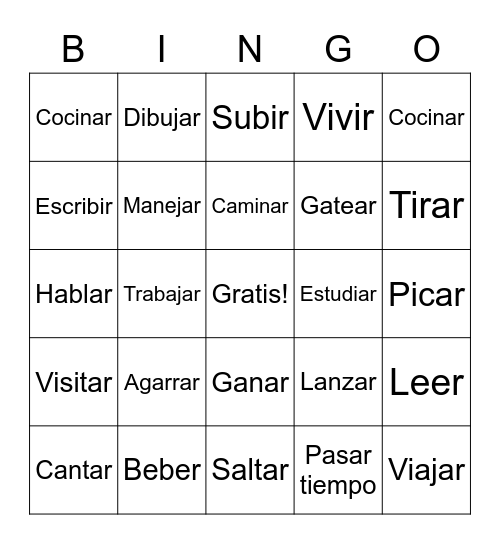 | B | I | N | G | O |
|---|---|---|---|---|
| Cocinar | Dibujar | Subir | Vivir | Cocinar |
| Escribir | Manejar | Caminar | Gatear | Tirar |
| Hablar | Trabajar | Gratis! | Estudiar | Picar |
| Visitar | Agarrar | Ganar | Lanzar | Leer |
| Cantar | Beber | Saltar | Pasar tiempo | Viajar |